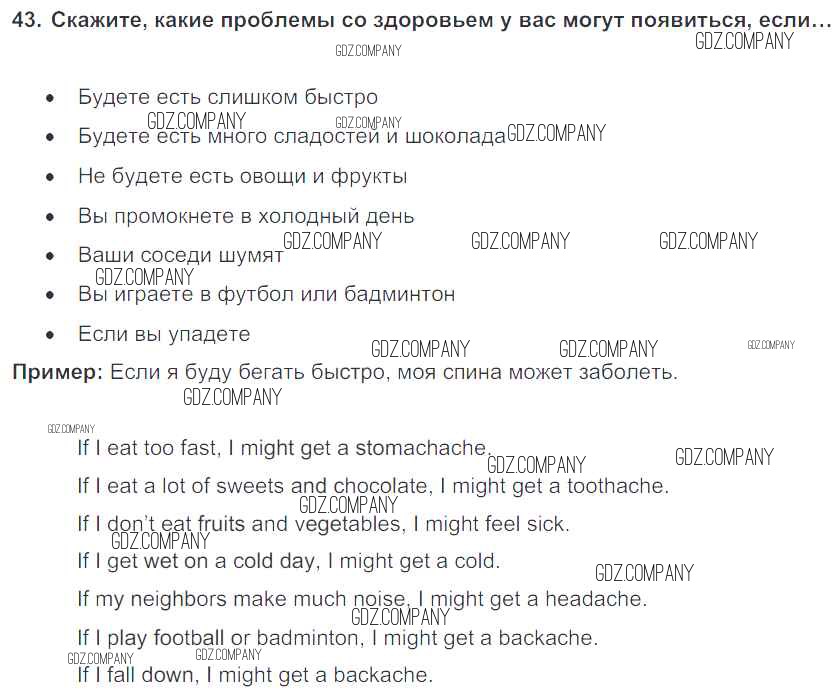 43. Скажите, какие проблемы со здоровьем у вас могут появиться, если...

• Будете есть слишком быстро
• Будете есть много сладостей и шоколада
• Не будете есть овощи и фрукты
• Вы промокнете в холодный день
• Ваши соседи шумят
• Вы играете в футбол или бадминтон
• Если вы упадете

Пример: Если я буду бегать быстро, моя спина может заболеть.

If I eat too fast, I might get a stomachache.

If I eat a lot of sweets and chocolate, I might get a toothache.

If I don't eat fruits and vegetables, I might feel sick.

If I get wet on a cold day, I might get a cold.

If my neighbors make much noise, I might get a headache.

If I play football or badminton, I might get a backache.

If I fall down, I might get a backache.

GDZ.COMPANY